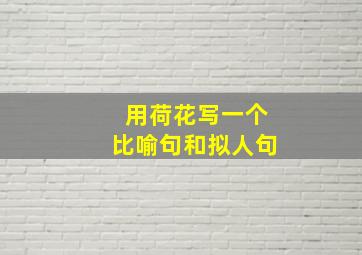 用荷花写一个
比喻句和拟人句